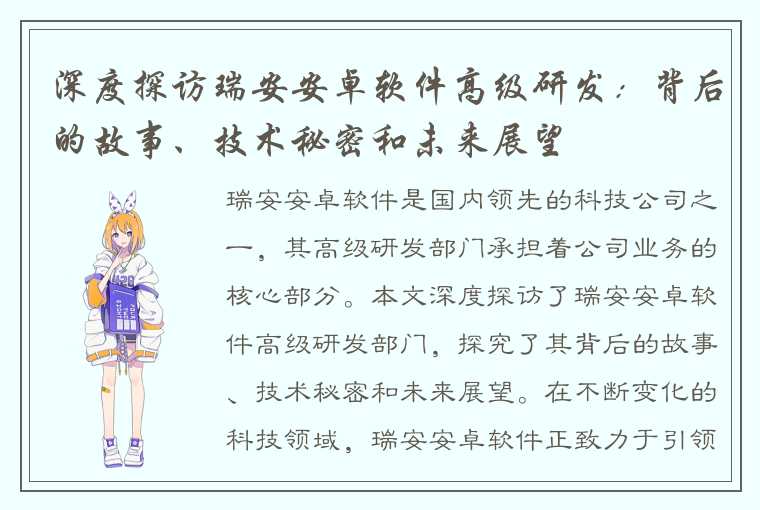 深度探访瑞安安卓软件高级研发：背后的故事、技术秘密和未来展望

瑞安安卓软件是国内领先的科技公司之一，其高级研发部门承担着公司业务的核心部分。本文深度探访了瑞安安卓软件高级研发部门，探究了其背后的故事、技术秘密和未来展望。在不断变化的科技领域，瑞安安卓软件正致力于引领